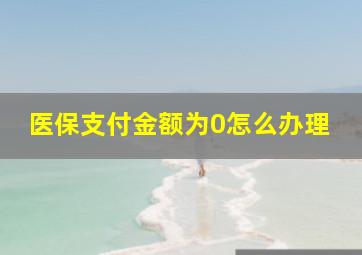 医保支付金额为0怎么办理